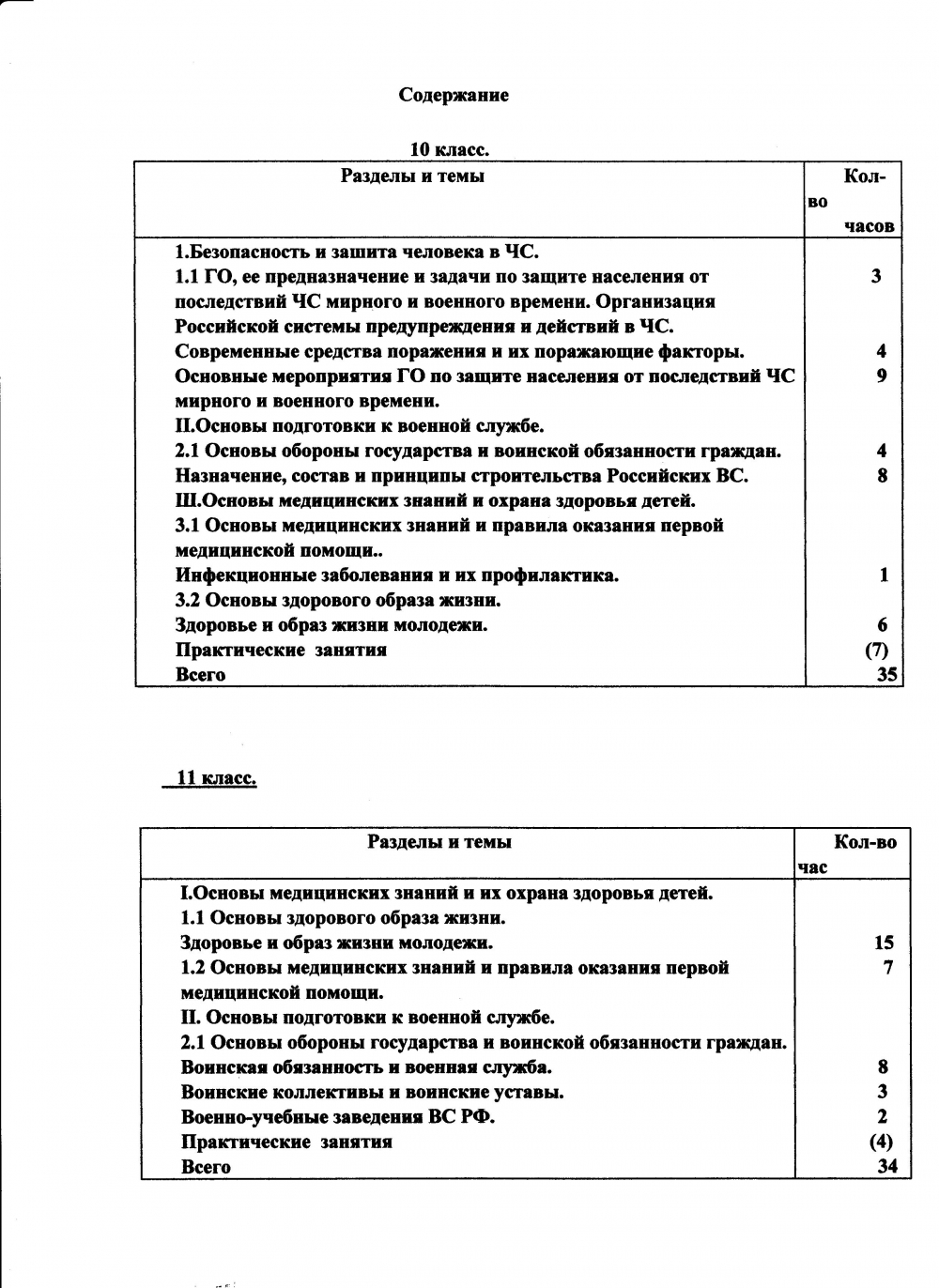 Содержание

10 класс.

| Разделы и темы | Кол-во часов |
|---|---|
| 1.Безопасность и зашита человека в ЧС. | |
| 1.1 ГО, ее предназначение и задачи по защите населения от последствий ЧС мирного и военного времени. Организация Российской системы предупреждения и действий в ЧС. | 3 |
| Современные средства поражения и их поражающие факторы. | 4 |
| Основные мероприятия ГО по защите населения от последствий ЧС мирного и военного времени. | 9 |
| II.Основы подготовки к военной службе. | |
| 2.1 Основы обороны государства и воинской обязанности граждан. | 4 |
| Назначение, состав и принципы строительства Российских ВС. | 8 |
| Ш.Основы медицинских знаний и охрана здоровья детей. | |
| 3.1 Основы медицинских знаний и правила оказания первой медицинской помощи.. | |
| Инфекционные заболевания и их профилактика. | 1 |
| 3.2 Основы здорового образа жизни. | |
| Здоровье и образ жизни молодежи. | 6 |
| Практические занятия | (7) |
| Всего | 35 |

11 класс.

| Разделы и темы | Кол-во час |
|---|---|
| I.Основы медицинских знаний и их охрана здоровья детей. | |
| 1.1 Основы здорового образа жизни. | |
| Здоровье и образ жизни молодежи. | 15 |
| 1.2 Основы медицинских знаний и правила оказания первой медицинской помощи. | 7 |
| II. Основы подготовки к военной службе. | |
| 2.1 Основы обороны государства и воинской обязанности граждан. | |
| Воинская обязанность и военная служба. | 8 |
| Воинские коллективы и воинские уставы. | 3 |
| Военно-учебные заведения ВС РФ. | 2 |
| Практические занятия | (4) |
| Всего | 34 |